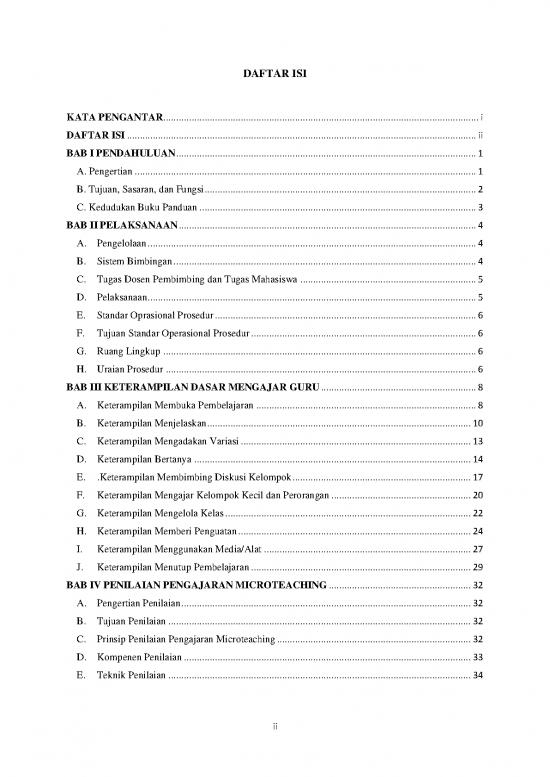 DAFTAR ISI

KATA PENGANTAR .......... i
DAFTAR ISI .......... ii
BAB I PENDAHULUAN .......... 1
A. Pengertian .......... 1
B. Tujuan, Sasaran, dan Fungsi .......... 2
C. Kedudukan Buku Panduan .......... 3
BAB II PELAKSANAAN .......... 4
A. Pengelolaan .......... 4
B. Sistem Bimbingan .......... 4
C. Tugas Dosen Pembimbing dan Tugas Mahasiswa .......... 5
D. Pelaksanaan .......... 5
E. Standar Oprasional Prosedur .......... 6
F. Tujuan Standar Operasional Prosedur .......... 6
G. Ruang Lingkup .......... 6
H. Uraian Prosedur .......... 6
BAB III KETERAMPILAN DASAR MENGAJAR GURU .......... 8
A. Keterampilan Membuka Pembelajaran .......... 8
B. Keterampilan Menjelaskan .......... 10
C. Keterampilan Mengadakan Variasi .......... 13
D. Keterampilan Bertanya .......... 14
E. .Keterampilan Membimbing Diskusi Kelompok .......... 17
F. Keterampilan Mengajar Kelompok Kecil dan Perorangan .......... 20
G. Keterampilan Mengelola Kelas .......... 22
H. Keterampilan Memberi Penguatan .......... 24
I. Keterampilan Menggunakan Media/Alat .......... 27
J. Keterampilan Menutup Pembelajaran .......... 29
BAB IV PENILAIAN PENGAJARAN MICROTEACHING .......... 32
A. Pengertian Penilaian .......... 32
B. Tujuan Penilaian .......... 32
C. Prinsip Penilaian Pengajaran Microteaching .......... 32
D. Kompenen Penilaian .......... 33
E. Teknik Penilaian .......... 34

ii